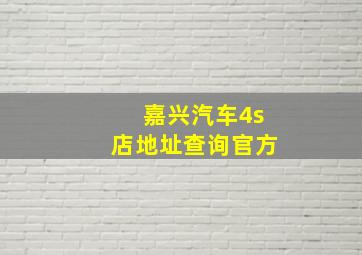 嘉兴汽车4s店地址查询官方